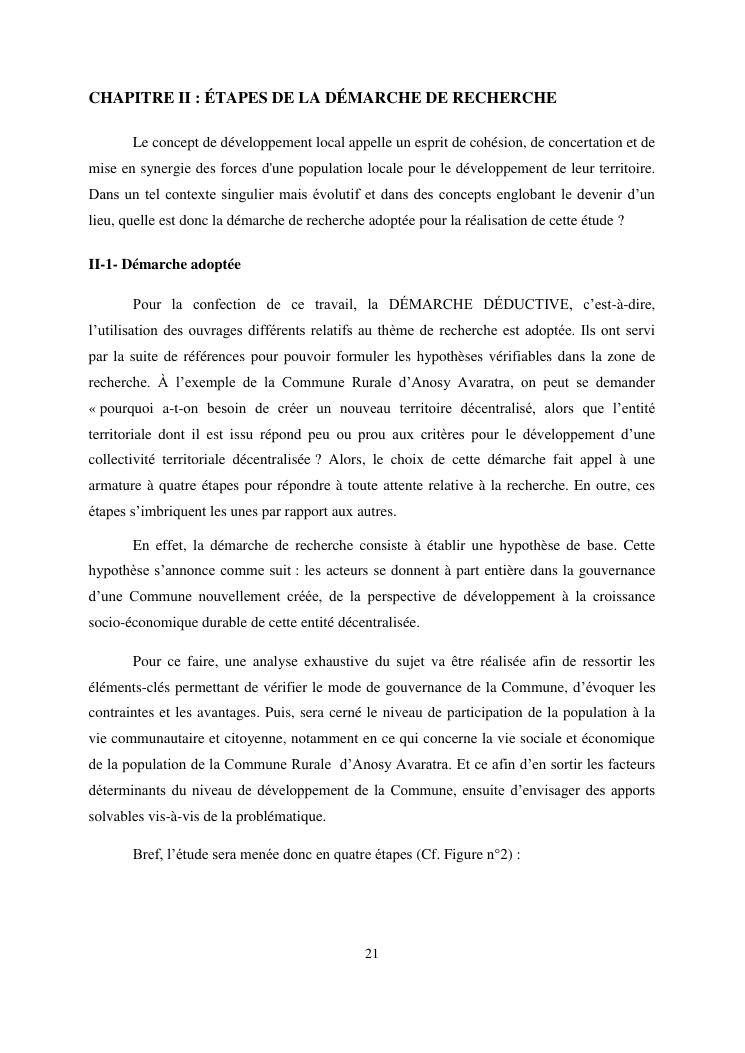 CHAPITRE II : ÉTAPES DE LA DÉMARCHE DE RECHERCHE

Le concept de développement local appelle un esprit de cohésion, de concertation et de mise en synergie des forces d'une population locale pour le développement de leur territoire. Dans un tel contexte singulier mais évolutif et dans des concepts englobant le devenir d'un lieu, quelle est donc la démarche de recherche adoptée pour la réalisation de cette étude ?

II-1- Démarche adoptée

Pour la confection de ce travail, la DÉMARCHE DÉDUCTIVE, c'est-à-dire, l'utilisation des ouvrages différents relatifs au thème de recherche est adoptée. Ils ont servi par la suite de références pour pouvoir formuler les hypothèses vérifiables dans la zone de recherche. À l'exemple de la Commune Rurale d'Anosy Avaratra, on peut se demander « pourquoi a-t-on besoin de créer un nouveau territoire décentralisé, alors que l'entité territoriale dont il est issu répond peu ou prou aux critères pour le développement d'une collectivité territoriale décentralisée ? Alors, le choix de cette démarche fait appel à une armature à quatre étapes pour répondre à toute attente relative à la recherche. En outre, ces étapes s'imbriquent les unes par rapport aux autres.

En effet, la démarche de recherche consiste à établir une hypothèse de base. Cette hypothèse s'annonce comme suit : les acteurs se donnent à part entière dans la gouvernance d'une Commune nouvellement créée, de la perspective de développement à la croissance socio-économique durable de cette entité décentralisée.

Pour ce faire, une analyse exhaustive du sujet va être réalisée afin de ressortir les éléments-clés permettant de vérifier le mode de gouvernance de la Commune, d'évoquer les contraintes et les avantages. Puis, sera cerné le niveau de participation de la population à la vie communautaire et citoyenne, notamment en ce qui concerne la vie sociale et économique de la population de la Commune Rurale d'Anosy Avaratra. Et ce afin d'en sortir les facteurs déterminants du niveau de développement de la Commune, ensuite d'envisager des apports solvables vis-à-vis de la problématique.

Bref, l'étude sera menée donc en quatre étapes (Cf. Figure n°2) :

21